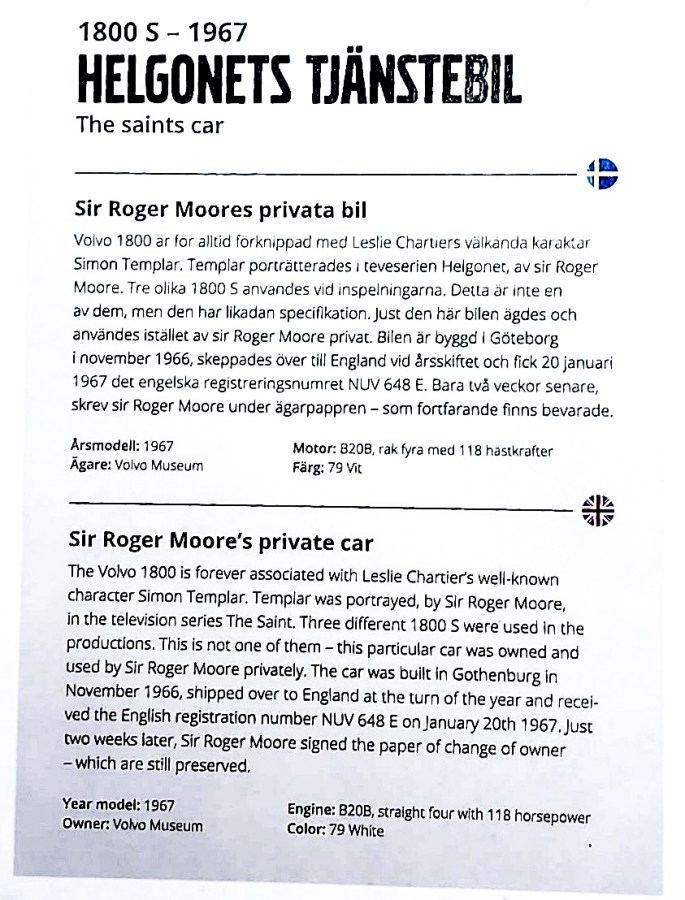 1800 S – 1967
HELGONETS TJÄNSTEBIL
The saints car

Sir Roger Moores privata bil

Volvo 1800 är för alltid förknippad med Leslie Chartiers välkända karaktär Simon Templar. Templar porträtterades i teveserien Helgonet, av sir Roger Moore. Tre olika 1800 S användes vid inspelningarna. Detta är inte en av dem, men den har likadan specifikation. Just den här bilen ägdes och användes istället av sir Roger Moore privat. Bilen är byggd i Göteborg i november 1966, skeppades över till England vid årsskiftet och fick 20 januari 1967 det engelska registreringsnumret NUV 648 E. Bara två veckor senare, skrev sir Roger Moore under ägarpappren – som fortfarande finns bevarade.

Årsmodell: 1967
Ägare: Volvo Museum

Motor: B20B, rak fyra med 118 hästkrafter
Färg: 79 Vit

Sir Roger Moore's private car

The Volvo 1800 is forever associated with Leslie Chartier's well-known character Simon Templar. Templar was portrayed, by Sir Roger Moore, in the television series The Saint. Three different 1800 S were used in the productions. This is not one of them – this particular car was owned and used by Sir Roger Moore privately. The car was built in Gothenburg in November 1966, shipped over to England at the turn of the year and received the English registration number NUV 648 E on January 20th 1967. Just two weeks later, Sir Roger Moore signed the paper of change of owner – which are still preserved.

Year model: 1967
Owner: Volvo Museum

Engine: B20B, straight four with 118 horsepower
Color: 79 White